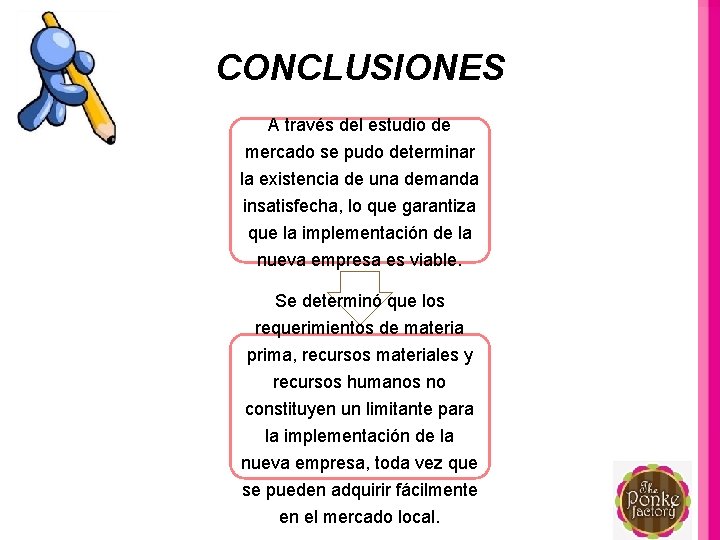 CONCLUSIONES

A través del estudio de mercado se pudo determinar la existencia de una demanda insatisfecha, lo que garantiza que la implementación de la nueva empresa es viable.

Se determinó que los requerimientos de materia prima, recursos materiales y recursos humanos no constituyen un limitante para la implementación de la nueva empresa, toda vez que se pueden adquirir fácilmente en el mercado local.

The Ponke factory